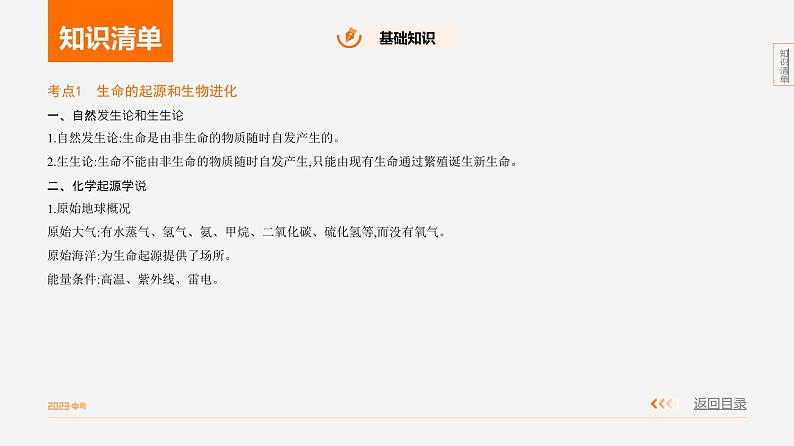 知识清单

基础知识

知识清单

考点1　生命的起源和生物进化

一、自然发生论和生生论

1.自然发生论:生命是由非生命的物质随时自发产生的。

2.生生论:生命不能由非生命的物质随时自发产生,只能由现有生命通过繁殖诞生新生命。

二、化学起源学说

1.原始地球概况

原始大气:有水蒸气、氢气、氨、甲烷、二氧化碳、硫化氢等,而没有氧气。

原始海洋:为生命起源提供了场所。

能量条件:高温、紫外线、雷电。

2023·中考

返回目录